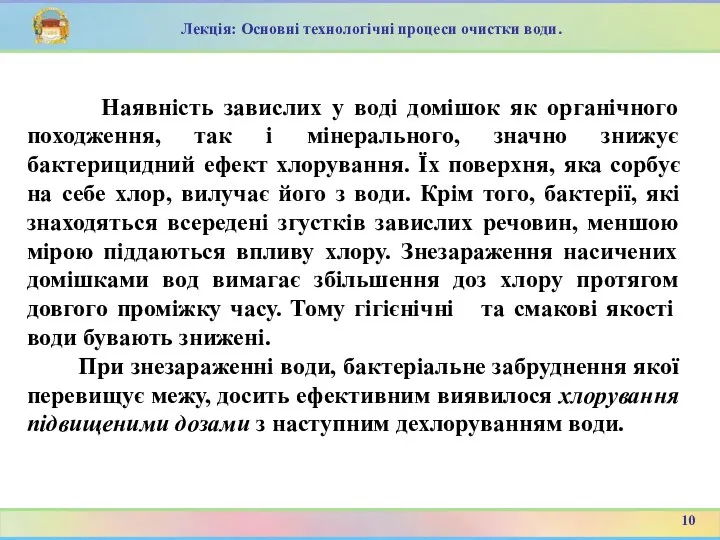 Лекція: Основні технологічні процеси очистки води.

Наявність завислих у воді домішок як органічного походження, так і мінерального, значно знижує бактерицидний ефект хлорування. Їх поверхня, яка сорбує на себе хлор, вилучає його з води. Крім того, бактерії, які знаходяться всередені згустків завислих речовин, меншою мірою піддаються впливу хлору. Знезараження насичених домішками вод вимагає збільшення доз хлору протягом довгого проміжку часу. Тому гігієнічні та смакові якості води бувають знижені.

При знезараженні води, бактеріальне забруднення якої перевищує межу, досить ефективним виявилося хлорування підвищеними дозами з наступним дехлоруванням води.

10